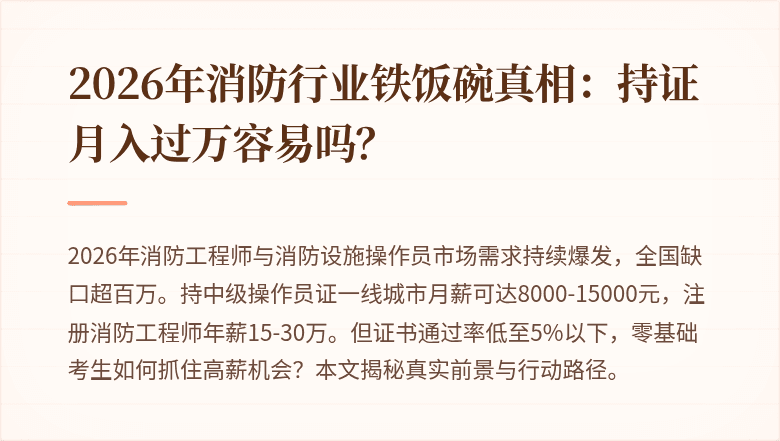 2026年消防行业铁饭碗真相：持证月入过万容易吗?

2026年消防工程师与消防设施操作员市场需求持续爆发，全国缺口超百万。持中级操作员证一线城市月薪可达8000-15000元，注册消防工程师年薪15-30万。但证书通过率低至5%以下，零基础考生如何抓住高薪机会？本文揭秘真实前景与行动路径。